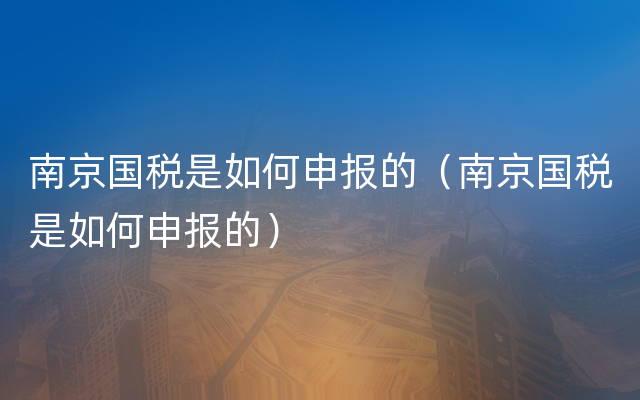 南京国税是如何申报的（南京国税是如何申报的）